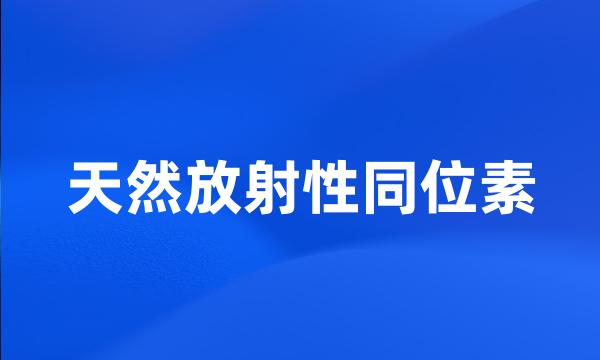 天然放射性同位素